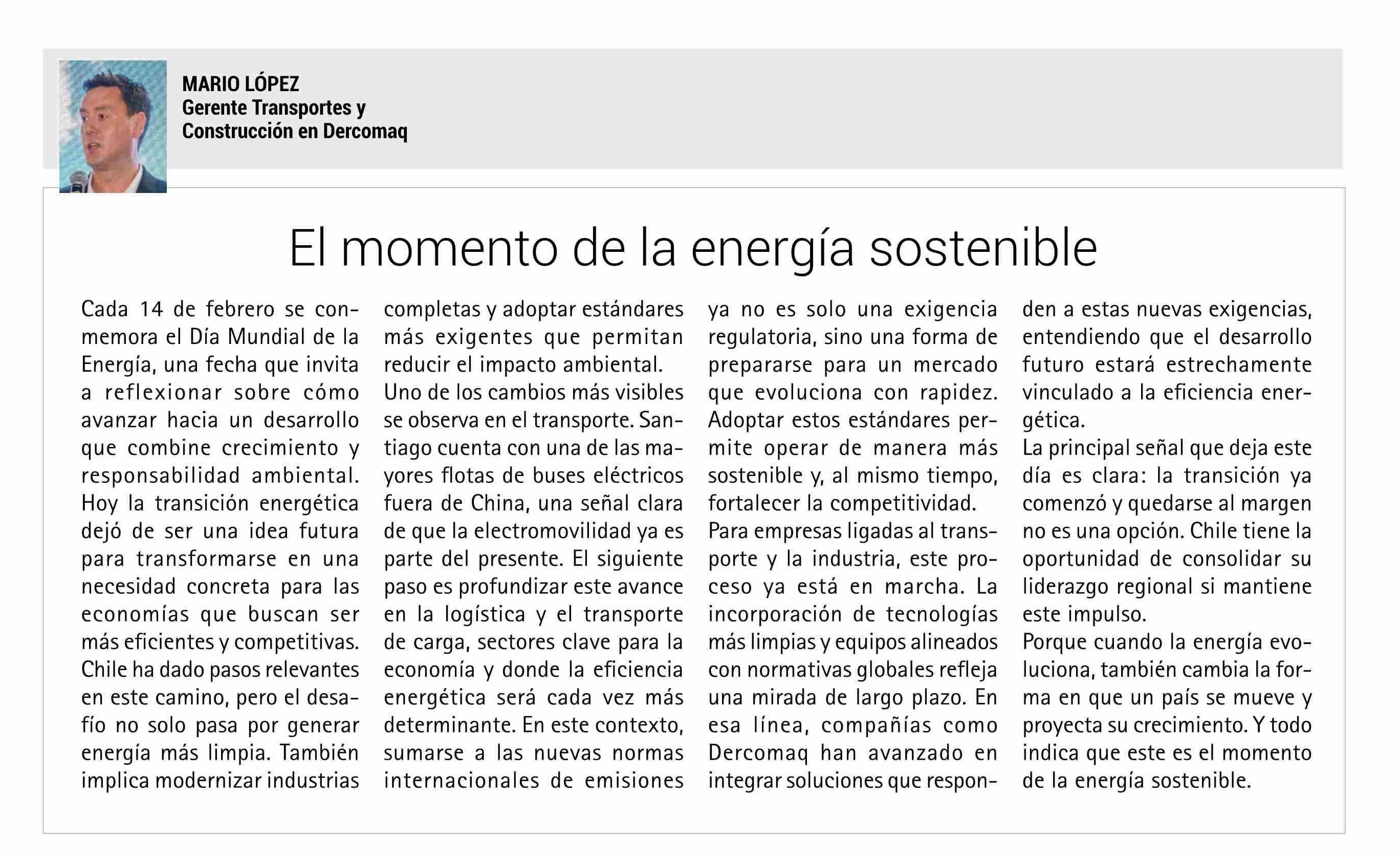 MARIO LÓPEZ
Gerente Transportes y Construcción en Dercomaq

El momento de la energía sostenible

Cada 14 de febrero se conmemora el Día Mundial de la Energía, una fecha que invita a reflexionar sobre cómo avanzar hacia un desarrollo que combine crecimiento y responsabilidad ambiental.
Hoy la transición energética dejó de ser una idea futura para transformarse en una necesidad concreta para las economías que buscan ser más eficientes y competitivas.
Chile ha dado pasos relevantes en este camino, pero el desafío no solo pasa por generar energía más limpia. También implica modernizar industrias completas y adoptar estándares más exigentes que permitan reducir el impacto ambiental.
Uno de los cambios más visibles se observa en el transporte. Santiago cuenta con una de las mayores flotas de buses eléctricos fuera de China, una señal clara de que la electromovilidad ya es parte del presente. El siguiente paso es profundizar este avance en la logística y el transporte de carga, sectores clave para la economía y donde la eficiencia energética será cada vez más determinante. En este contexto, sumarse a las nuevas normas internacionales de emisiones ya no es solo una exigencia regulatoria, sino una forma de prepararse para un mercado que evoluciona con rapidez. Adoptar estos estándares permite operar de manera más sostenible y, al mismo tiempo, fortalecer la competitividad.
Para empresas ligadas al transporte y la industria, este proceso ya está en marcha. La incorporación de tecnologías más limpias y equipos alineados con normativas globales refleja una mirada de largo plazo. En esa línea, compañías como Dercomaq han avanzado en integrar soluciones que responden a estas nuevas exigencias, entendiendo que el desarrollo futuro estará estrechamente vinculado a la eficiencia energética.
La principal señal que deja este día es clara: la transición ya comenzó y quedarse al margen no es una opción. Chile tiene la oportunidad de consolidar su liderazgo regional si mantiene este impulso.
Porque cuando la energía evoluciona, también cambia la forma en que un país se mueve y proyecta su crecimiento. Y todo indica que este es el momento de la energía sostenible.